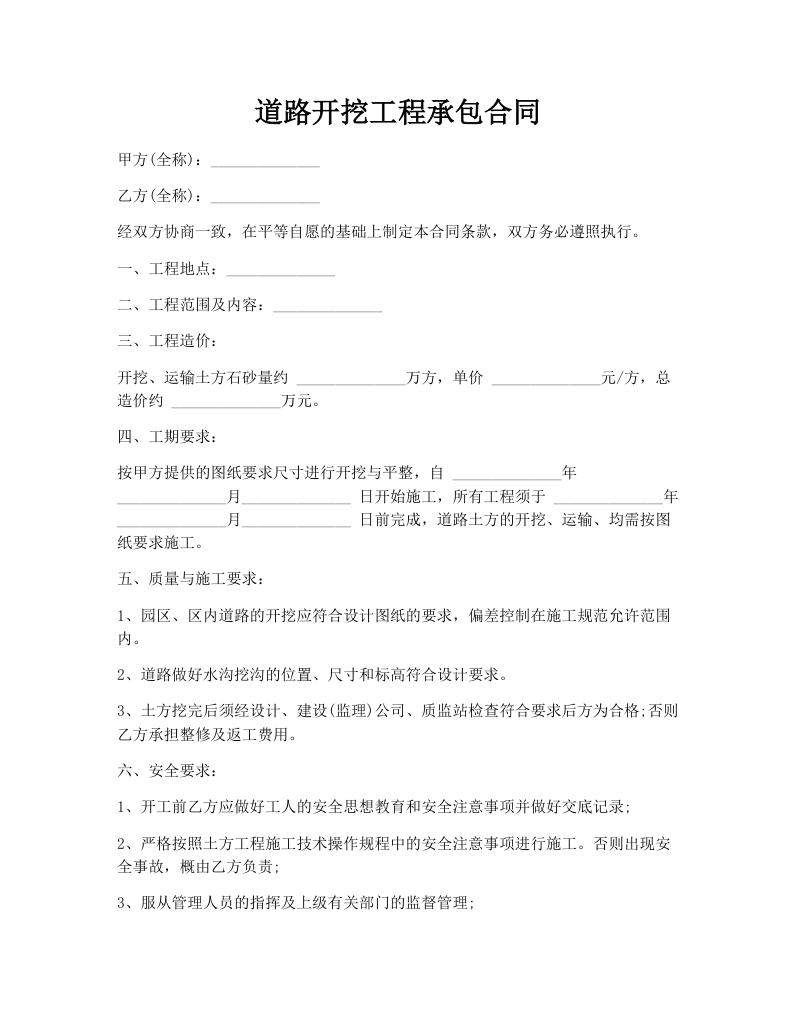 道路开挖工程承包合同

甲方(全称)：______________

乙方(全称)：______________

经双方协商一致，在平等自愿的基础上制定本合同条款，双方务必遵照执行。

一、工程地点：______________

二、工程范围及内容：______________

三、工程造价：

开挖、运输土方石砂量约 ______________万方，单价 ______________元/方，总造价约 ______________万元。

四、工期要求：

按甲方提供的图纸要求尺寸进行开挖与平整，自 ______________年______________月______________ 日开始施工，所有工程须于 ______________年______________月______________ 日前完成，道路土方的开挖、运输、均需按图纸要求施工。

五、质量与施工要求：

1、园区、区内道路的开挖应符合设计图纸的要求，偏差控制在施工规范允许范围内。

2、道路做好水沟挖沟的位置、尺寸和标高符合设计要求。

3、土方挖完后须经设计、建设(监理)公司、质监站检查符合要求后方为合格;否则乙方承担整修及返工费用。

六、安全要求：

1、开工前乙方应做好工人的安全思想教育和安全注意事项并做好交底记录;

2、严格按照土方工程施工技术操作规程中的安全注意事项进行施工。否则出现安全事故，概由乙方负责;

3、服从管理人员的指挥及上级有关部门的监督管理;